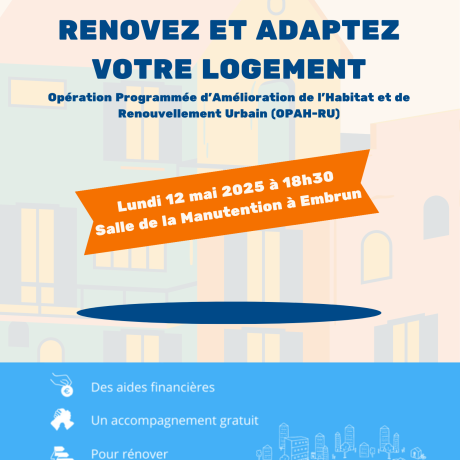 RENOVEZ ET ADAPTEZ VOTRE LOGEMENT

Opération Programmée d'Amélioration de l'Habitat et de Renouvellement Urbain (OPAH-RU)

Lundi 12 mai 2025 à 18h30
Salle de la Manutention à Embrun

Des aides financières

Un accompagnement gratuit

Pour rénover